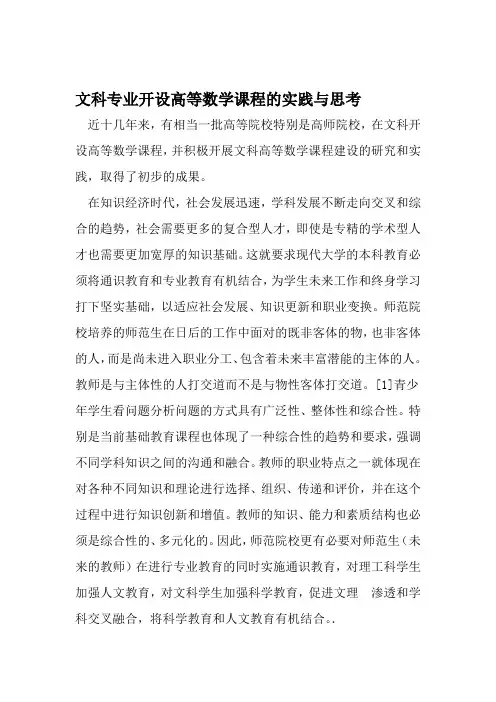 文科专业开设高等数学课程的实践与思考

近十几年来，有相当一批高等院校特别是高师院校，在文科开设高等数学课程，并积极开展文科高等数学课程建设的研究和实践，取得了初步的成果。

在知识经济时代，社会发展迅速，学科发展不断走向交叉和综合的趋势，社会需要更多的复合型人才，即使是专精的学术型人才也需要更加宽厚的知识基础。这就要求现代大学的本科教育必须将通识教育和专业教育有机结合，为学生未来工作和终身学习打下坚实基础，以适应社会发展、知识更新和职业变换。师范院校培养的师范生在日后的工作中面对的既非客体的物，也非客体的人，而是尚未进入职业分工、包含着未来丰富潜能的主体的人。教师是与主体性的人打交道而不是与物性客体打交道。[1]青少年学生看问题分析问题的方式具有广泛性、整体性和综合性。特别是当前基础教育课程也体现了一种综合性的趋势和要求，强调不同学科知识之间的沟通和融合。教师的职业特点之一就体现在对各种不同知识和理论进行选择、组织、传递和评价，并在这个过程中进行知识创新和增值。教师的知识、能力和素质结构也必须是综合性的、多元化的。因此，师范院校更有必要对师范生（未来的教师）在进行专业教育的同时实施通识教育，对理工科学生加强人文教育，对文科学生加强科学教育，促进文理 渗透和学科交叉融合，将科学教育和人文教育有机结合。.